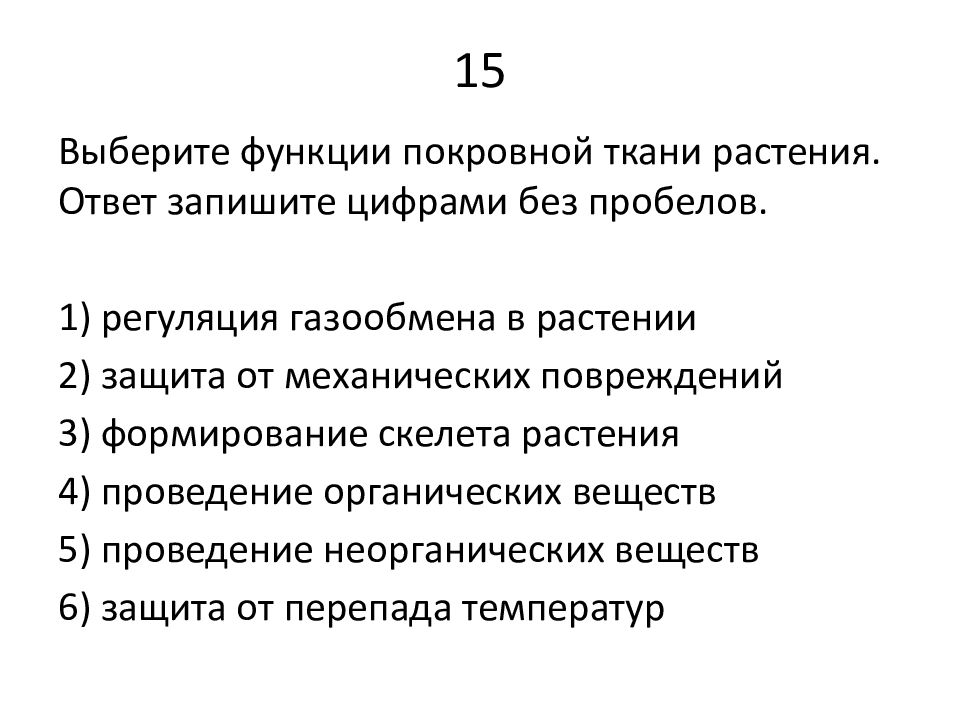 15

Выберите функции покровной ткани растения. Ответ запишите цифрами без пробелов.

1) регуляция газообмена в растении
2) защита от механических повреждений
3) формирование скелета растения
4) проведение органических веществ
5) проведение неорганических веществ
6) защита от перепада температур